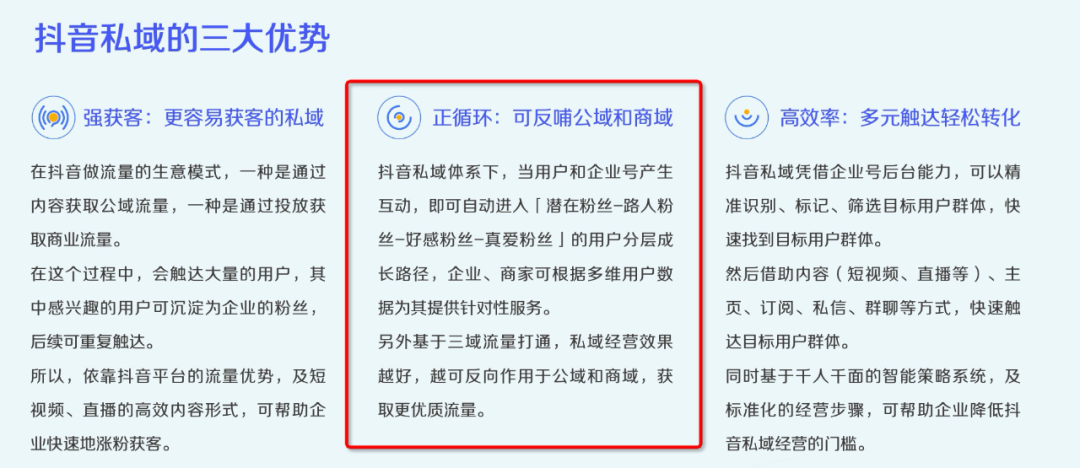 抖音私域的三大优势

强获客：更容易获客的私域

在抖音做流量的生意模式，一种是通过内容获取公域流量，一种是通过投放获取商业流量。

在这个过程中，会触达大量的用户，其中感兴趣的用户可沉淀为企业的粉丝，后续可重复触达。

所以，依靠抖音平台的流量优势，及短视频、直播的高效内容形式，可帮助企业快速地涨粉获客。

正循环：可反哺公域和商域

抖音私域体系下，当用户和企业号产生互动，即可自动进入「潜在粉丝-路人粉丝-好感粉丝-真爱粉丝」的用户分层成长路径，企业、商家可根据多维用户数据为其提供针对性服务。

另外基于三域流量打通，私域经营效果越好，越可反向作用于公域和商域，获取更优质流量。

高效率：多元触达轻松转化

抖音私域凭借企业号后台能力，可以精准识别、标记、筛选目标用户群体，快速找到目标用户群体。

然后借助内容（短视频、直播等）、主页、订阅、私信、群聊等方式，快速触达目标用户群体。

同时基于千人千面的智能策略系统，及标准化的经营步骤，可帮助企业降低抖音私域经营的门槛。